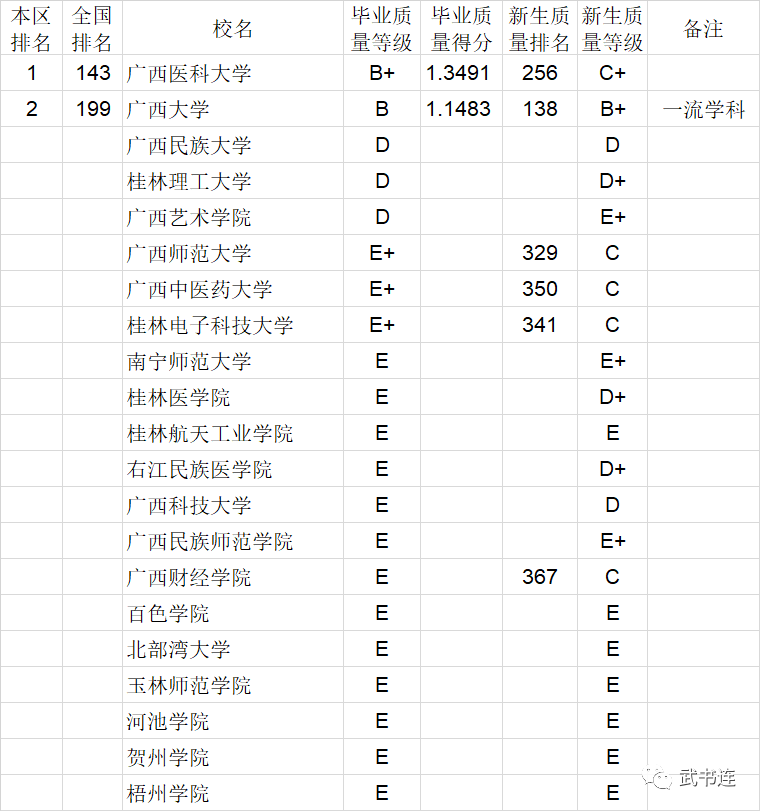 | 本区排名 | 全国排名 | 校名 | 毕业质量等级 | 毕业质量得分 | 新生质量排名 | 新生质量等级 | 备注 |
|---|---|---|---|---|---|---|---|
| 1 | 143 | 广西医科大学 | B+ | 1.3491 | 256 | C+ | |
| 2 | 199 | 广西大学 | B | 1.1483 | 138 | B+ | 一流学科 |
| | | 广西民族大学 | D | | | D | |
| | | 桂林理工大学 | D | | | D+ | |
| | | 广西艺术学院 | D | | | E+ | |
| | | 广西师范大学 | E+ | | 329 | C | |
| | | 广西中医药大学 | E+ | | 350 | C | |
| | | 桂林电子科技大学 | E+ | | 341 | C | |
| | | 南宁师范大学 | E | | | E+ | |
| | | 桂林医学院 | E | | | D+ | |
| | | 桂林航天工业学院 | E | | | E | |
| | | 右江民族医学院 | E | | | D+ | |
| | | 广西科技大学 | E | | | D | |
| | | 广西民族师范学院 | E | | | E+ | |
| | | 广西财经学院 | E | | 367 | C | |
| | | 百色学院 | E | | | E | |
| | | 北部湾大学 | E | | | E | |
| | | 玉林师范学院 | E | | | E | |
| | | 河池学院 | E | | | E | |
| | | 贺州学院 | E | | | E | |
| | | 梧州学院 | E | | | E | |

武书连